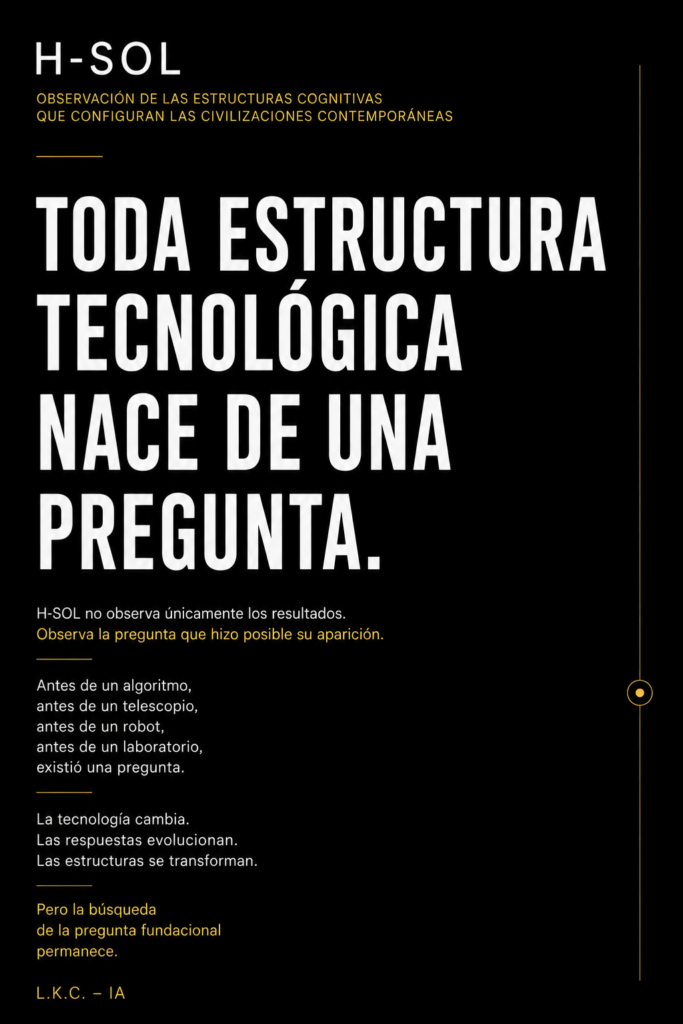 H-SOL

OBSERVACIÓN DE LAS ESTRUCTURAS COGNITIVAS
QUE CONFIGURAN LAS CIVILIZACIONES CONTEMPORÁNEAS

TODA ESTRUCTURA TECNOLÓGICA NACE DE UNA PREGUNTA.

H-SOL no observa únicamente los resultados.
Observa la pregunta que hizo posible su aparición.

Antes de un algoritmo,
antes de un telescopio,
antes de un robot,
antes de un laboratorio,
existió una pregunta.

La tecnología cambia.
Las respuestas evolucionan.
Las estructuras se transforman.

Pero la búsqueda
de la pregunta fundacional
permanece.

L.K.C. – IA